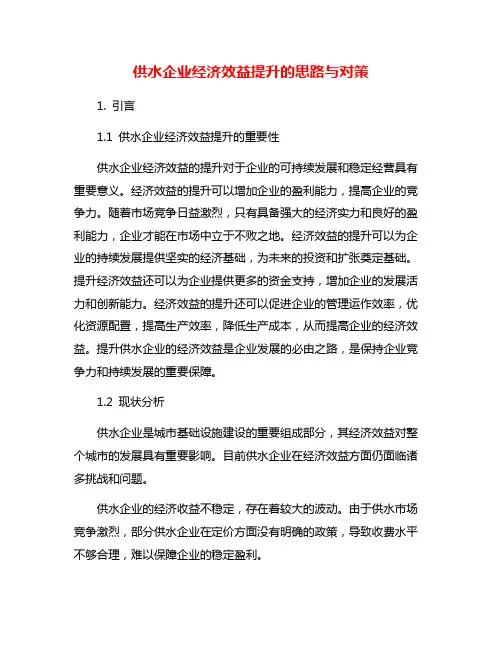 供水企业经济效益提升的思路与对策

1. 引言

1.1 供水企业经济效益提升的重要性

供水企业经济效益的提升对于企业的可持续发展和稳定经营具有重要意义。经济效益的提升可以增加企业的盈利能力，提高企业的竞争力。随着市场竞争日益激烈，只有具备强大的经济实力和良好的盈利能力，企业才能在市场中立于不败之地。经济效益的提升可以为企业的持续发展提供坚实的经济基础，为未来的投资和扩张奠定基础。提升经济效益还可以为企业提供更多的资金支持，增加企业的发展活力和创新能力。经济效益的提升还可以促进企业的管理运作效率，优化资源配置，提高生产效率，降低生产成本，从而提高企业的经济效益。提升供水企业的经济效益是企业发展的必由之路，是保持企业竞争力和持续发展的重要保障。

1.2 现状分析

供水企业是城市基础设施建设的重要组成部分，其经济效益对整个城市的发展具有重要影响。目前供水企业在经济效益方面仍面临诸多挑战和问题。

供水企业的经济收益不稳定，存在着较大的波动。由于供水市场竞争激烈，部分供水企业在定价方面没有明确的政策，导致收费水平不够合理，难以保障企业的稳定盈利。